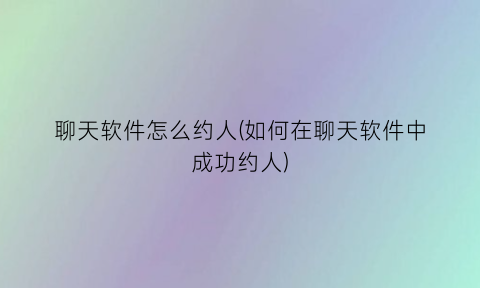 聊天软件怎么约人(如何在聊天软件中成功约人)